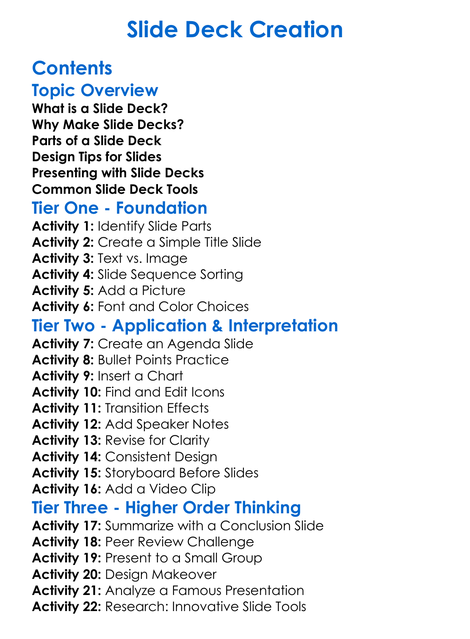 Slide Deck Creation

Contents

Topic Overview

What is a Slide Deck?
Why Make Slide Decks?
Parts of a Slide Deck
Design Tips for Slides
Presenting with Slide Decks
Common Slide Deck Tools

Tier One - Foundation

Activity 1: Identify Slide Parts
Activity 2: Create a Simple Title Slide
Activity 3: Text vs. Image
Activity 4: Slide Sequence Sorting
Activity 5: Add a Picture
Activity 6: Font and Color Choices

Tier Two - Application & Interpretation

Activity 7: Create an Agenda Slide
Activity 8: Bullet Points Practice
Activity 9: Insert a Chart
Activity 10: Find and Edit Icons
Activity 11: Transition Effects
Activity 12: Add Speaker Notes
Activity 13: Revise for Clarity
Activity 14: Consistent Design
Activity 15: Storyboard Before Slides
Activity 16: Add a Video Clip

Tier Three - Higher Order Thinking

Activity 17: Summarize with a Conclusion Slide
Activity 18: Peer Review Challenge
Activity 19: Present to a Small Group
Activity 20: Design Makeover
Activity 21: Analyze a Famous Presentation
Activity 22: Research: Innovative Slide Tools